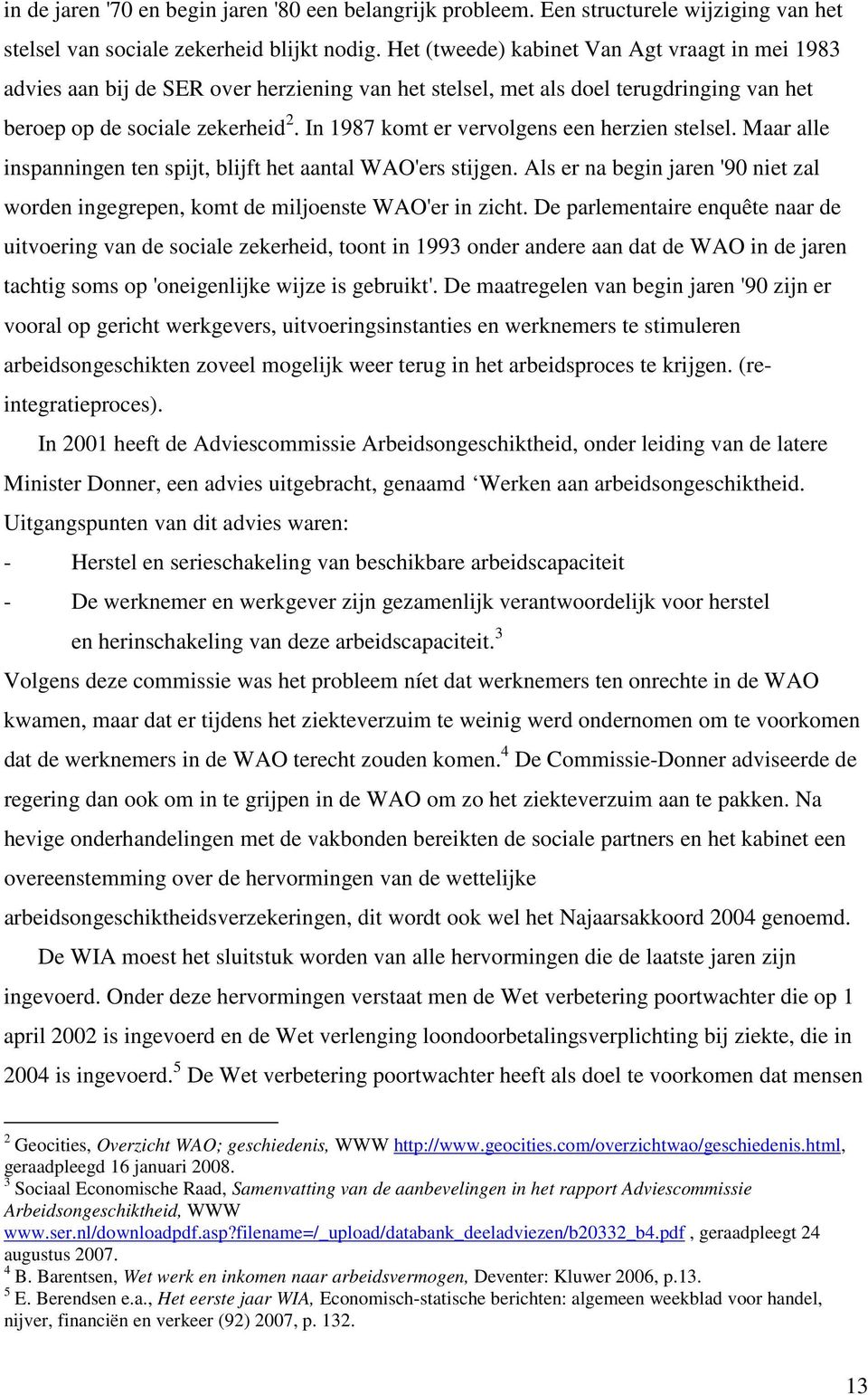 in de jaren '70 en begin jaren '80 een belangrijk probleem. Een structurele wijziging van het stelsel van sociale zekerheid blijkt nodig. Het (tweede) kabinet Van Agt vraagt in mei 1983 advies aan bij de SER over herziening van het stelsel, met als doel terugdringing van het beroep op de sociale zekerheid$^2$. In 1987 komt er vervolgens een herzien stelsel. Maar alle inspanningen ten spijt, blijft het aantal WAO'ers stijgen. Als er na begin jaren '90 niet zal worden ingegrepen, komt de miljoenste WAO'er in zicht. De parlementaire enquête naar de uitvoering van de sociale zekerheid, toont in 1993 onder andere aan dat de WAO in de jaren tachtig soms op 'oneigenlijke wijze is gebruikt'. De maatregelen van begin jaren '90 zijn er vooral op gericht werkgevers, uitvoeringsinstanties en werknemers te stimuleren arbeidsongeschikten zoveel mogelijk weer terug in het arbeidsproces te krijgen. (re-integratieproces).

In 2001 heeft de Adviescommissie Arbeidsongeschiktheid, onder leiding van de latere Minister Donner, een advies uitgebracht, genaamd ‘Werken aan arbeidsongeschiktheid. Uitgangspunten van dit advies waren:
- Herstel en serieschakeling van beschikbare arbeidscapaciteit
- De werknemer en werkgever zijn gezamenlijk verantwoordelijk voor herstel en herinschakeling van deze arbeidscapaciteit.$^3$
Volgens deze commissie was het probleem níet dat werknemers ten onrechte in de WAO kwamen, maar dat er tijdens het ziekteverzuim te weinig werd ondernomen om te voorkomen dat de werknemers in de WAO terecht zouden komen.$^4$ De Commissie-Donner adviseerde de regering dan ook om in te grijpen in de WAO om zo het ziekteverzuim aan te pakken. Na hevige onderhandelingen met de vakbonden bereikten de sociale partners en het kabinet een overeenstemming over de hervormingen van de wettelijke arbeidsongeschiktheidsverzekeringen, dit wordt ook wel het Najaarsakkoord 2004 genoemd.

De WIA moest het sluitstuk worden van alle hervormingen die de laatste jaren zijn ingevoerd. Onder deze hervormingen verstaat men de Wet verbetering poortwachter die op 1 april 2002 is ingevoerd en de Wet verlenging loondoorbetalingsverplichting bij ziekte, die in 2004 is ingevoerd.$^5$ De Wet verbetering poortwachter heeft als doel te voorkomen dat mensen

$^2$ Geocities, Overzicht WAO; geschiedenis, WWW http://www.geocities.com/overzichtwao/geschiedenis.html, geraadpleegd 16 januari 2008.
$^3$ Sociaal Economische Raad, Samenvatting van de aanbevelingen in het rapport Adviescommissie Arbeidsongeschiktheid, WWW www.ser.nl/downloadpdf.asp?filename=/_upload/databank_deeladviezen/b20332_b4.pdf , geraadpleegt 24 augustus 2007.
$^4$ B. Barentsen, Wet werk en inkomen naar arbeidsvermogen, Deventer: Kluwer 2006, p.13.
$^5$ E. Berendsen e.a., Het eerste jaar WIA, Economisch-statische berichten: algemeen weekblad voor handel, nijver, financiën en verkeer (92) 2007, p. 132.

13